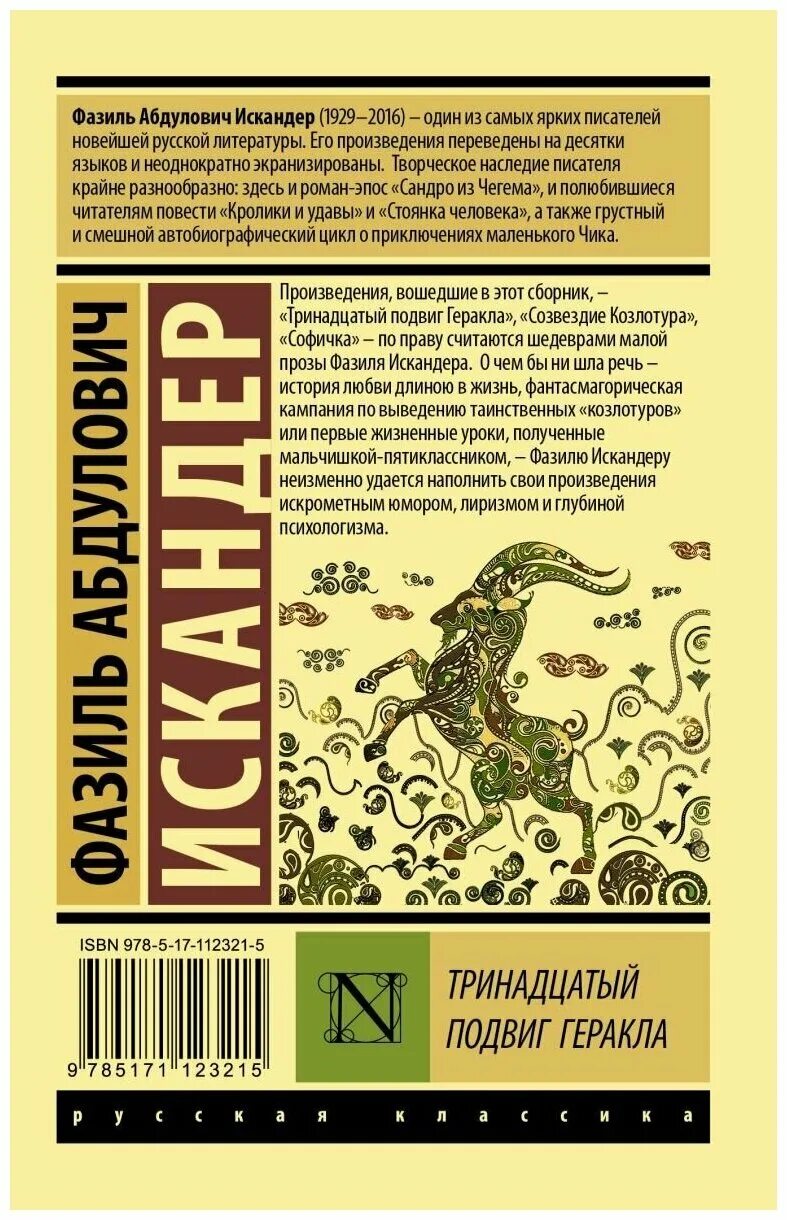 Фазиль Абдулович Искандер (1929–2016) – один из самых ярких писателей новейшей русской литературы. Его произведения переведены на десятки языков и неоднократно экранизированы. Творческое наследие писателя крайне разнообразно: здесь и роман-эпос «Сандро из Чегема», и полюбившиеся читателям повести «Кролики и удавы» и «Стоянка человека», а также грустный и смешной автобиографический цикл о приключениях маленького Чика.

ФАЗИЛЬ АБДУЛОВИЧ

ИСКАНДЕР

Произведения, вошедшие в этот сборник, – «Тринадцатый подвиг Геракла», «Созвездие Козлотура», «Софичка» – по праву считаются шедеврами малой прозы Фазиля Искандера. О чем бы ни шла речь – история любви длиною в жизнь, фантасмагорическая кампания по выведению таинственных «козлотуров» или первые жизненные уроки, полученные мальчишкой-пятиклассником, – Фазилю Искандеру неизменно удается наполнить свои произведения искрометным юмором, лиризмом и глубиной психологизма.

ISBN 978-5-17-112321-5

9 785171 123215

N

ТРИНАДЦАТЫЙ ПОДВИГ ГЕРАКЛА

русская классика